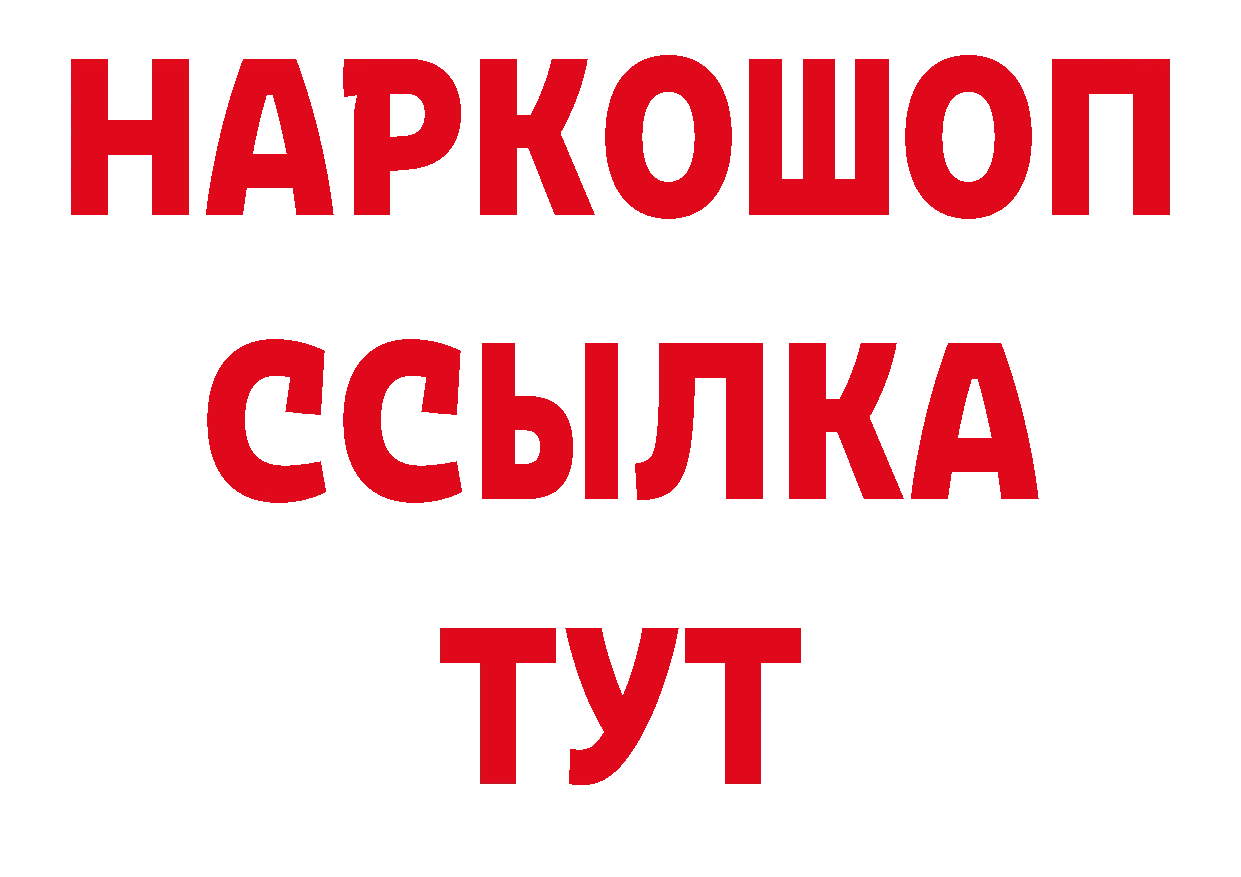 НАРКОШОП
ССЫЛКА
ТУТ